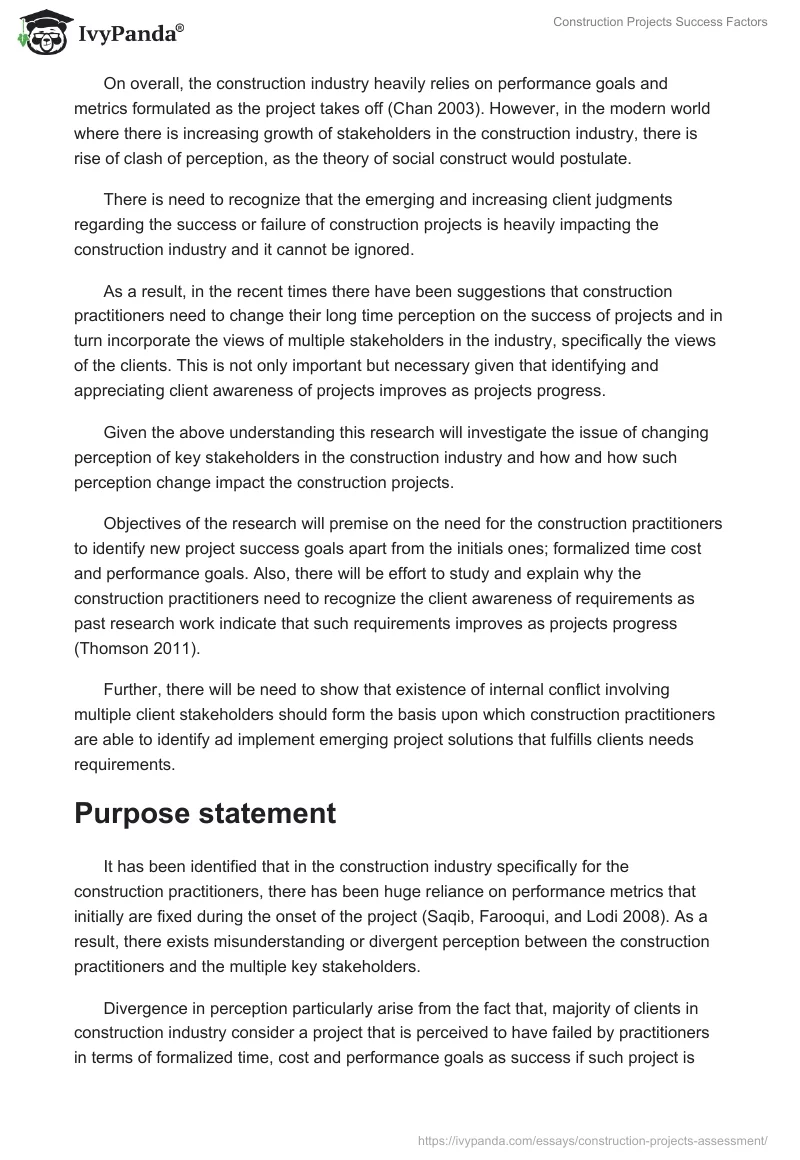 IvyPanda®

Construction Projects Success Factors

On overall, the construction industry heavily relies on performance goals and metrics formulated as the project takes off (Chan 2003). However, in the modern world where there is increasing growth of stakeholders in the construction industry, there is rise of clash of perception, as the theory of social construct would postulate.

There is need to recognize that the emerging and increasing client judgments regarding the success or failure of construction projects is heavily impacting the construction industry and it cannot be ignored.

As a result, in the recent times there have been suggestions that construction practitioners need to change their long time perception on the success of projects and in turn incorporate the views of multiple stakeholders in the industry, specifically the views of the clients. This is not only important but necessary given that identifying and appreciating client awareness of projects improves as projects progress.

Given the above understanding this research will investigate the issue of changing perception of key stakeholders in the construction industry and how and how such perception change impact the construction projects.

Objectives of the research will premise on the need for the construction practitioners to identify new project success goals apart from the initials ones; formalized time cost and performance goals. Also, there will be effort to study and explain why the construction practitioners need to recognize the client awareness of requirements as past research work indicate that such requirements improves as projects progress (Thomson 2011).

Further, there will be need to show that existence of internal conflict involving multiple client stakeholders should form the basis upon which construction practitioners are able to identify ad implement emerging project solutions that fulfills clients needs requirements.

Purpose statement

It has been identified that in the construction industry specifically for the construction practitioners, there has been huge reliance on performance metrics that initially are fixed during the onset of the project (Saqib, Farooqui, and Lodi 2008). As a result, there exists misunderstanding or divergent perception between the construction practitioners and the multiple key stakeholders.

Divergence in perception particularly arise from the fact that, majority of clients in construction industry consider a project that is perceived to have failed by practitioners in terms of formalized time, cost and performance goals as success if such project is

https://ivypanda.com/essays/construction-projects-assessment/